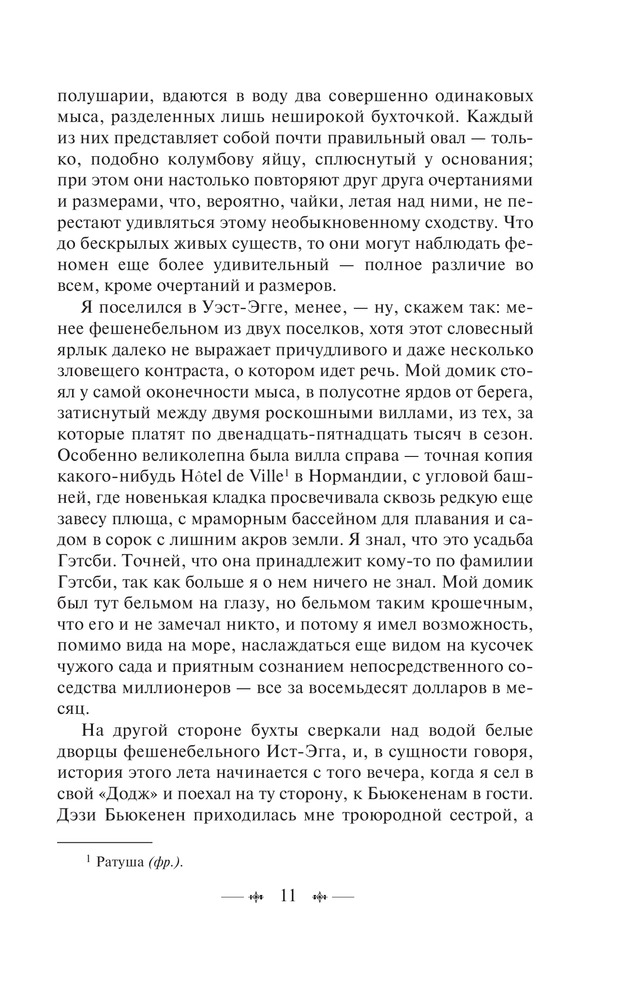 полушарии, вдаются в воду два совершенно одинаковых мыса, разделенных лишь неширокой бухточкой. Каждый из них представляет собой почти правильный овал — только, подобно колумбову яйцу, сплюснутый у основания; при этом они настолько повторяют друг друга очертаниями и размерами, что, вероятно, чайки, летая над ними, не перестают удивляться этому необыкновенному сходству. Что до бескрылых живых существ, то они могут наблюдать феномен еще более удивительный — полное различие во всем, кроме очертаний и размеров.

Я поселился в Уэст-Эгге, менее, — ну, скажем так: менее фешенебельном из двух поселков, хотя этот словесный ярлык далеко не выражает причудливого и даже несколько зловещего контраста, о котором идет речь. Мой домик стоял у самой оконечности мыса, в полусотне ярдов от берега, затиснутый между двумя роскошными виллами, из тех, за которые платят по двенадцать-пятнадцать тысяч в сезон. Особенно великолепна была вилла справа — точная копия какого-нибудь Hôtel de Ville$^1$ в Нормандии, с угловой башней, где новенькая кладка просвечивала сквозь редкую еще завесу плюща, с мраморным бассейном для плавания и садом в сорок с лишним акров земли. Я знал, что это усадьба Гэтсби. Точней, что она принадлежит кому-то по фамилии Гэтсби, так как больше я о нем ничего не знал. Мой домик был тут бельмом на глазу, но бельмом таким крошечным, что его и не замечал никто, и потому я имел возможность, помимо вида на море, наслаждаться еще видом на кусочек чужого сада и приятным сознанием непосредственного соседства миллионеров — все за восемьдесят долларов в месяц.

На другой стороне бухты сверкали над водой белые дворцы фешенебельного Ист-Эгга, и, в сущности говоря, история этого лета начинается с того вечера, когда я сел в свой «Додж» и поехал на ту сторону, к Бьюкененам в гости. Дэзи Бьюкенен приходилась мне троюродной сестрой, а

$^1$ Ратуша (фр.).

11